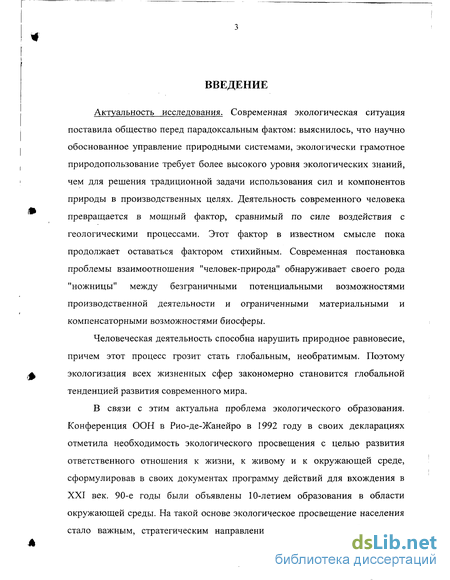 3

ВВЕДЕНИЕ

Актуальность исследования. Современная экологическая ситуация поставила общество перед парадоксальным фактом: выяснилось, что научно обоснованное управление природными системами, экологически грамотное природопользование требует более высокого уровня экологических знаний, чем для решения традиционной задачи использования сил и компонентов природы в производственных целях. Деятельность современного человека превращается в мощный фактор, сравнимый по силе воздействия с геологическими процессами. Этот фактор в известном смысле пока продолжает оставаться фактором стихийным. Современная постановка проблемы взаимоотношения "человек-природа" обнаруживает своего рода "ножницы" между безграничными потенциальными возможностями производственной деятельности и ограниченными материальными и компенсаторными возможностями биосферы.

Человеческая деятельность способна нарушить природное равновесие, причем этот процесс грозит стать глобальным, необратимым. Поэтому экологизация всех жизненных сфер закономерно становится глобальной тенденцией развития современного мира.

В связи с этим актуальна проблема экологического образования. Конференция ООН в Рио-де-Жанейро в 1992 году в своих декларациях отметила необходимость экологического просвещения с целью развития ответственного отношения к жизни, к живому и к окружающей среде, сформулировав в своих документах программу действий для вхождения в XXI век. 90-е годы были объявлены 10-летием образования в области окружающей среды. На такой основе экологическое просвещение населения стало важным, стратегическим направлени

dsLib.net
библиотека диссертаций